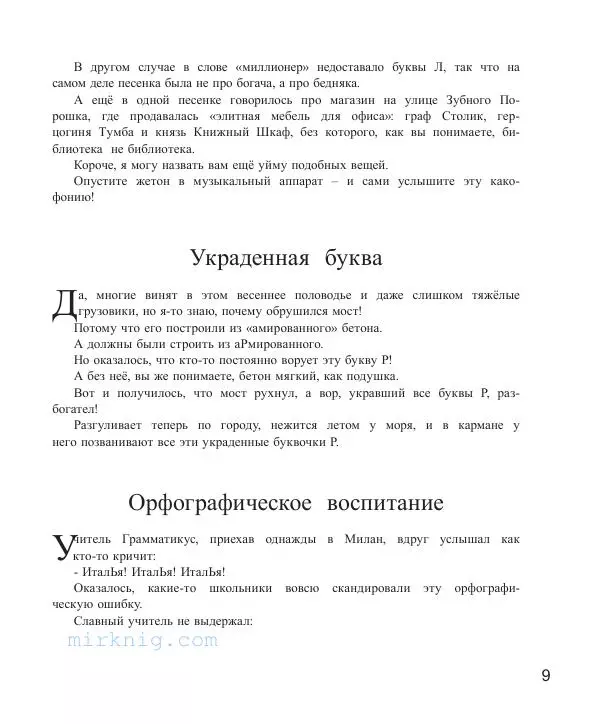 В другом случае в слове «миллионер» недоставало буквы Л, так что на самом деле песенка была не про богача, а про бедняка.

А ещё в одной песенке говорилось про магазин на улице Зубного Порошка, где продавалась «элитная мебель для офиса»: граф Столик, герцогиня Тумба и князь Книжный Шкаф, без которого, как вы понимаете, библиотека не библиотека.

Короче, я могу назвать вам ещё уйму подобных вещей.

Опустите жетон в музыкальный аппарат – и сами услышите эту какофонию!

Украденная буква

Да, многие винят в этом весеннее половодье и даже слишком тяжёлые грузовики, но я-то знаю, почему обрушился мост!

Потому что его построили из «амированного» бетона.

А должны были строить из аРмированного.

Но оказалось, что кто-то постоянно ворует эту букву Р!

А без неё, вы же понимаете, бетон мягкий, как подушка.

Вот и получилось, что мост рухнул, а вор, укравший все буквы Р, разбогател!

Разгуливает теперь по городу, нежится летом у моря, и в кармане у него позванивают все эти украденные буквочки Р.

Орфографическое воспитание

Учитель Грамматикус, приехав однажды в Милан, вдруг услышал как кто-то кричит:

- ИталЬя! ИталЬя! ИталЬя!

Оказалось, какие-то школьники вовсю скандировали эту орфографическую ошибку.

Славный учитель не выдержал:

mirknig.com

9